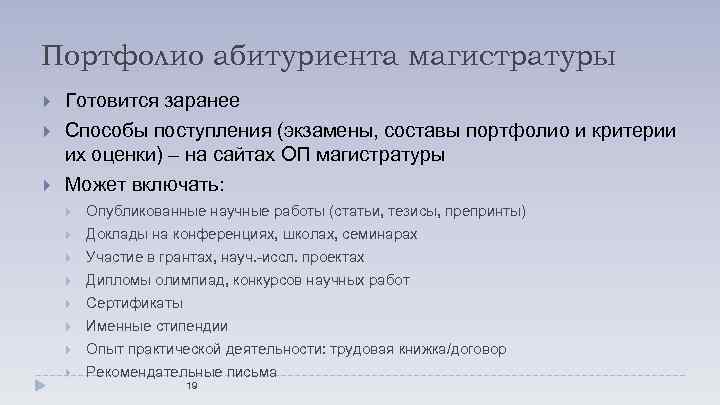 Портфолио абитуриента магистратуры

Готовится заранее

Способы поступления (экзамены, составы портфолио и критерии их оценки) – на сайтах ОП магистратуры

Может включать:

Опубликованные научные работы (статьи, тезисы, препринты)

Доклады на конференциях, школах, семинарах

Участие в грантах, науч.-иссл. проектах

Дипломы олимпиад, конкурсов научных работ

Сертификаты

Именные стипендии

Опыт практической деятельности: трудовая книжка/договор

Рекомендательные письма

19